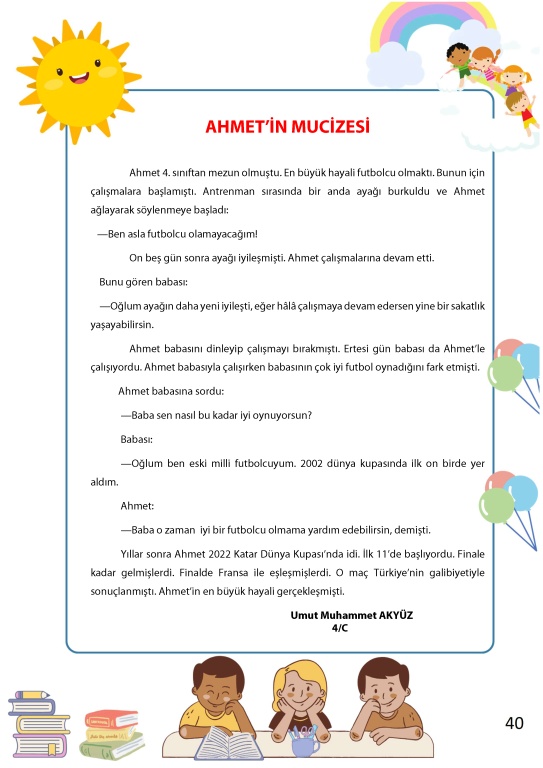 AHMET'İN MUCİZESİ

Ahmet 4. sınıftan mezun olmuştu. En büyük hayali futbolcu olmaktı. Bunun için çalışmalara başlamıştı. Antrenman sırasında bir anda ayağı burkuldu ve Ahmet ağlayarak söylenmeye başladı:

—Ben asla futbolcu olamayacağım!

On beş gün sonra ayağı iyileşmişti. Ahmet çalışmalarına devam etti.

Bunu gören babası:

—Oğlum ayağın daha yeni iyileşti, eğer hâlâ çalışmaya devam edersen yine bir sakatlık yaşayabilirsin.

Ahmet babasını dinleyip çalışmayı bırakmıştı. Ertesi gün babası da Ahmet'le çalışıyordu. Ahmet babasıyla çalışırken babasının çok iyi futbol oynadığını fark etmişti.

Ahmet babasına sordu:

—Baba sen nasıl bu kadar iyi oynuyorsun?

Babası:

—Oğlum ben eski milli futbolcuyum. 2002 dünya kupasında ilk on birde yer aldım.

Ahmet:

—Baba o zaman iyi bir futbolcu olmama yardım edebilirsin, demişti.

Yıllar sonra Ahmet 2022 Katar Dünya Kupası'nda idi. İlk 11'de başlıyordu. Finale kadar gelmişlerdi. Finalde Fransa ile eşleşmişlerdi. O maç Türkiye'nin galibiyetiyle sonuçlanmıştı. Ahmet'in en büyük hayali gerçekleşmişti.

Umut Muhammet AKYÜZ
4/C

40